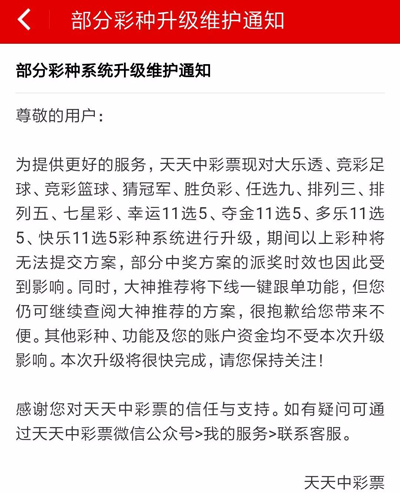 部分彩种升级维护通知

部分彩种系统升级维护通知

尊敬的用户：

为提供更好的服务，天天中彩票现对大乐透、竞彩足球、竞彩篮球、猜冠军、胜负彩、任选九、排列三、排列五、七星彩、幸运11选5、夺金11选5、多乐11选5、快乐11选5彩种系统进行升级，期间以上彩种将无法提交方案，部分中奖方案的派奖时效也因此受到影响。同时，大神推荐将下线一键跟单功能，但您仍可继续查阅大神推荐的方案，很抱歉给您带来不便。其他彩种、功能及您的账户资金均不受本次升级影响。本次升级将很快完成，请您保持关注！

感谢您对天天中彩票的信任与支持。如有疑问可通过天天中彩票微信公众号>我的服务>联系客服。

天天中彩票